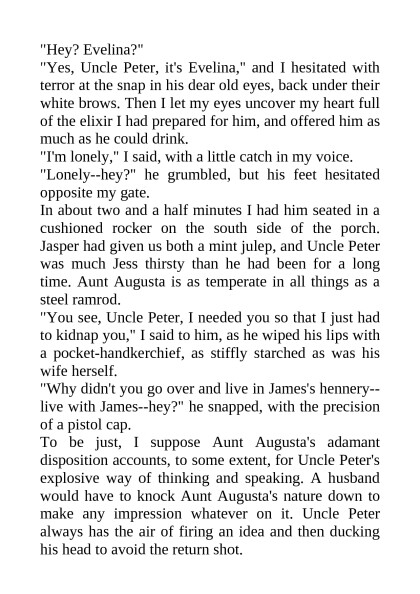 "Hey? Evelina?"
"Yes, Uncle Peter, it's Evelina," and I hesitated with terror at the snap in his dear old eyes, back under their white brows. Then I let my eyes uncover my heart full of the elixir I had prepared for him, and offered him as much as he could drink.
"I'm lonely," I said, with a little catch in my voice.
"Lonely--hey?" he grumbled, but his feet hesitated opposite my gate.
In about two and a half minutes I had him seated in a cushioned rocker on the south side of the porch. Jasper had given us both a mint julep, and Uncle Peter was much Jess thirsty than he had been for a long time. Aunt Augusta is as temperate in all things as a steel ramrod.
"You see, Uncle Peter, I needed you so that I just had to kidnap you," I said to him, as he wiped his lips with a pocket-handkerchief, as stiffly starched as was his wife herself.
"Why didn't you go over and live in James's hennery--live with James--hey?" he snapped, with the precision of a pistol cap.
To be just, I suppose Aunt Augusta's adamant disposition accounts, to some extent, for Uncle Peter's explosive way of thinking and speaking. A husband would have to knock Aunt Augusta's nature down to make any impression whatever on it. Uncle Peter always has the air of firing an idea and then ducking his head to avoid the return shot.